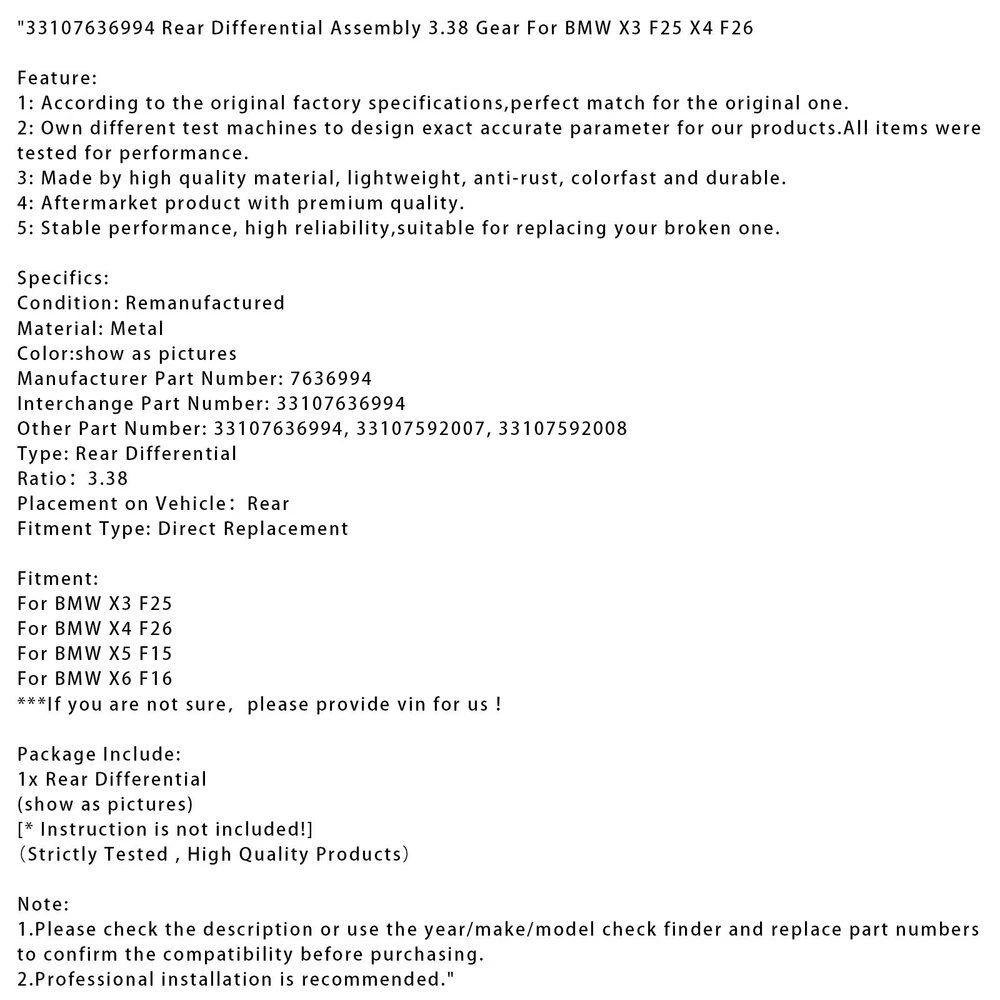 "33107636994 Rear Differential Assembly 3.38 Gear For BMW X3 F25 X4 F26

Feature:
1: According to the original factory specifications,perfect match for the original one.
2: Own different test machines to design exact accurate parameter for our products.All items were tested for performance.
3: Made by high quality material, lightweight, anti-rust, colorfast and durable.
4: Aftermarket product with premium quality.
5: Stable performance, high reliability,suitable for replacing your broken one.

Specifics:
Condition: Remanufactured
Material: Metal
Color:show as pictures
Manufacturer Part Number: 7636994
Interchange Part Number: 33107636994
Other Part Number: 33107636994, 33107592007, 33107592008
Type: Rear Differential
Ratio: 3.38
Placement on Vehicle: Rear
Fitment Type: Direct Replacement

Fitment:
For BMW X3 F25
For BMW X4 F26
For BMW X5 F15
For BMW X6 F16
***If you are not sure, please provide vin for us !

Package Include:
1x Rear Differential
(show as pictures)
[* Instruction is not included!]
(Strictly Tested , High Quality Products)

Note:
1.Please check the description or use the year/make/model check finder and replace part numbers to confirm the compatibility before purchasing.
2.Professional installation is recommended."